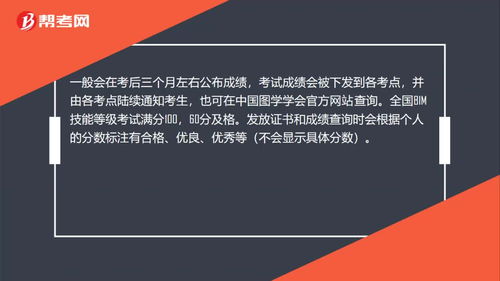 帮考网

一般会在考后三个月左右公布成绩，考试成绩会被下发到各考点，并由各考点陆续通知考生，也可在中国图学学会官方网站查询。全国BIM技能等级考试满分100，60分及格。发放证书和成绩查询时会根据个人的分数标注有合格、优良、优秀等（不会显示具体分数）。